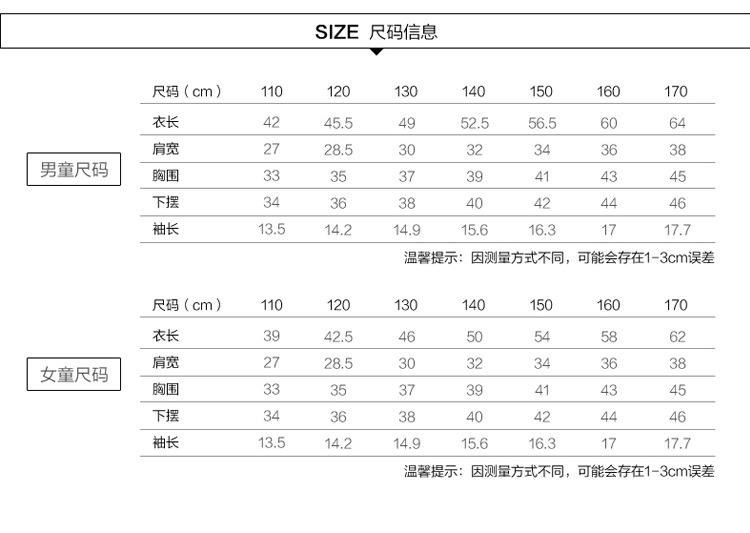 SIZE 尺码信息

男童尺码

| 尺码（cm） | 110 | 120 | 130 | 140 | 150 | 160 | 170 |
|---|---|---|---|---|---|---|---|
| 衣长 | 42 | 45.5 | 49 | 52.5 | 56.5 | 60 | 64 |
| 肩宽 | 27 | 28.5 | 30 | 32 | 34 | 36 | 38 |
| 胸围 | 33 | 35 | 37 | 39 | 41 | 43 | 45 |
| 下摆 | 34 | 36 | 38 | 40 | 42 | 44 | 46 |
| 袖长 | 13.5 | 14.2 | 14.9 | 15.6 | 16.3 | 17 | 17.7 |

温馨提示：因测量方式不同，可能会存在1-3cm误差

女童尺码

| 尺码（cm） | 110 | 120 | 130 | 140 | 150 | 160 | 170 |
|---|---|---|---|---|---|---|---|
| 衣长 | 39 | 42.5 | 46 | 50 | 54 | 58 | 62 |
| 肩宽 | 27 | 28.5 | 30 | 32 | 34 | 36 | 38 |
| 胸围 | 33 | 35 | 37 | 39 | 41 | 43 | 45 |
| 下摆 | 34 | 36 | 38 | 40 | 42 | 44 | 46 |
| 袖长 | 13.5 | 14.2 | 14.9 | 15.6 | 16.3 | 17 | 17.7 |

温馨提示：因测量方式不同，可能会存在1-3cm误差